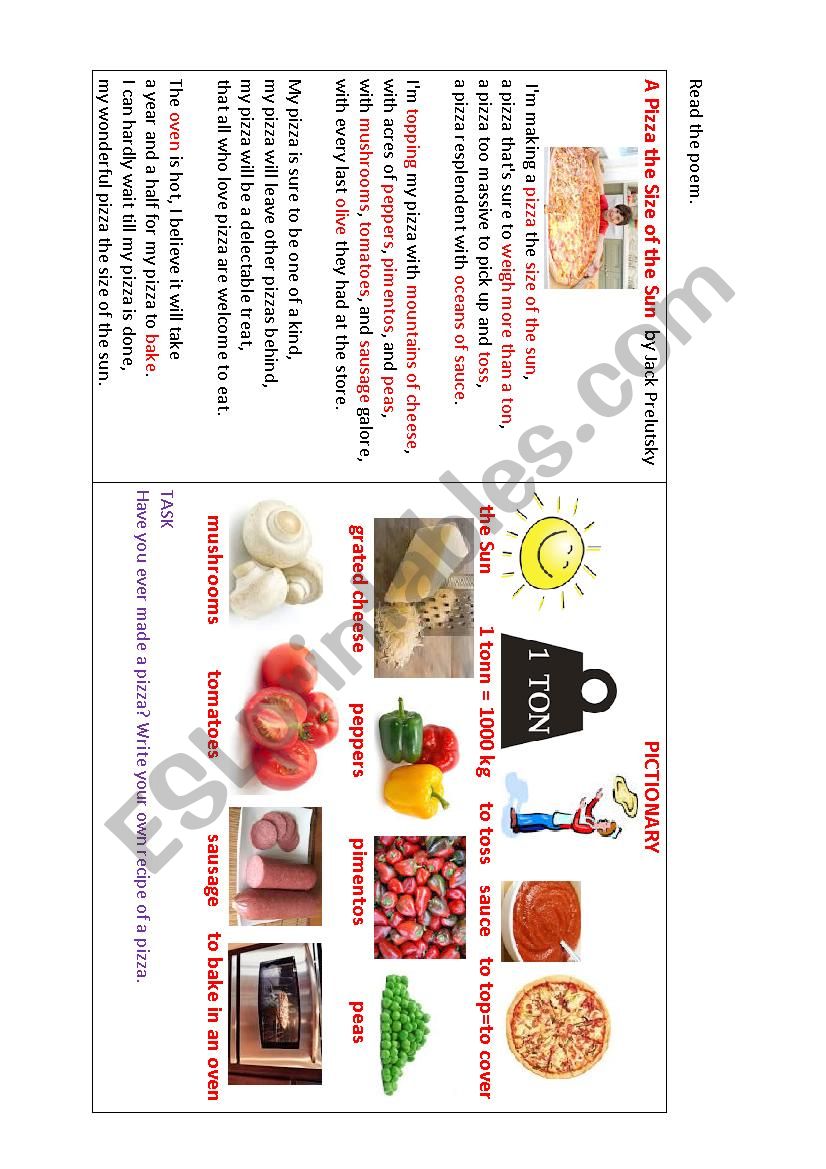 Read the poem.

A Pizza the Size of the Sun by Jack Prelutsky

I'm making a pizza the size of the sun,
a pizza that's sure to weigh more than a ton,
a pizza too massive to pick up and toss,
a pizza resplendent with oceans of sauce.

I'm topping my pizza with mountains of cheese,
with acres of peppers, pimentos, and peas,
with mushrooms, tomatoes, and sausage galore,
with every last olive they had at the store.

My pizza is sure to be one of a kind,
my pizza will leave other pizzas behind,
my pizza will be a delectable treat,
that all who love pizza are welcome to eat.

The oven is hot, I believe it will take
a year and a half for my pizza to bake.
I can hardly wait till my pizza is done,
my wonderful pizza the size of the sun.

PICTIONARY

1 TON

the Sun 1 tonn = 1000 kg to toss sauce to top=to cover

grated cheese peppers pimentos peas

mushrooms tomatoes sausage to bake in an oven

TASK
Have you ever made a pizza? Write your own recipe of a pizza.

ESLprintables.com